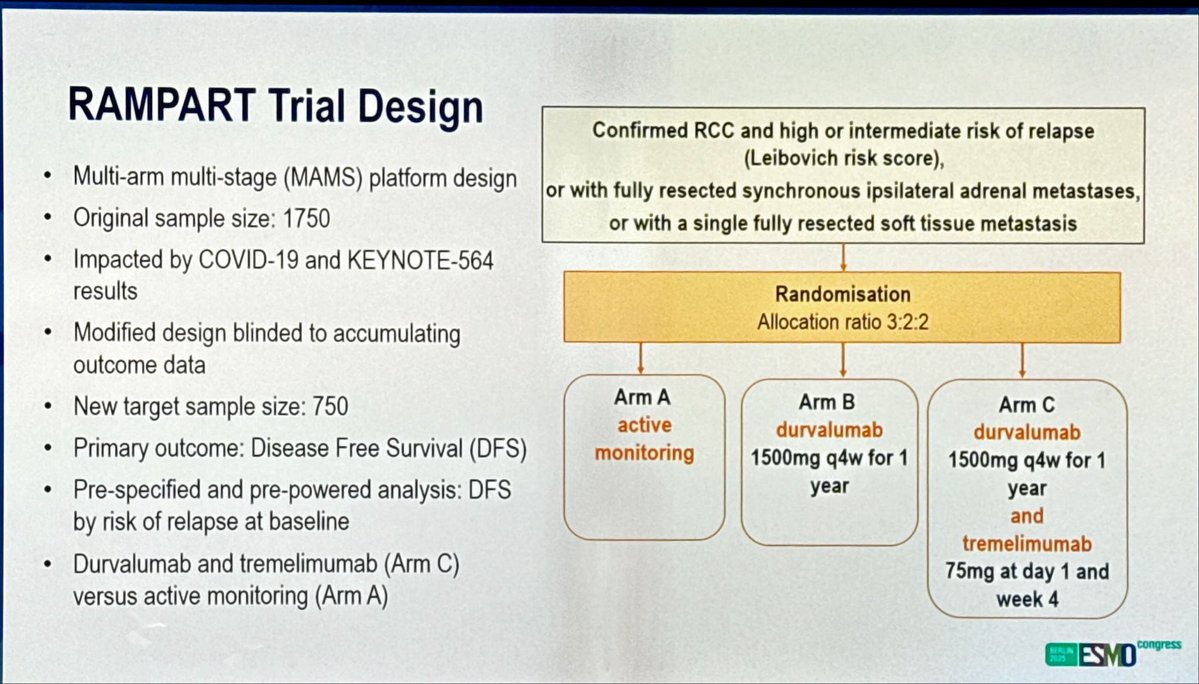 RAMPART Trial Design

• Multi-arm multi-stage (MAMS) platform design
• Original sample size: 1750
• Impacted by COVID-19 and KEYNOTE-564 results
• Modified design blinded to accumulating outcome data
• New target sample size: 750
• Primary outcome: Disease Free Survival (DFS)
• Pre-specified and pre-powered analysis: DFS by risk of relapse at baseline
• Durvalumab and tremelimumab (Arm C) versus active monitoring (Arm A)

Confirmed RCC and high or intermediate risk of relapse (Leibovich risk score), or with fully resected synchronous ipsilateral adrenal metastases, or with a single fully resected soft tissue metastasis

Randomisation
Allocation ratio 3:2:2

Arm A
active monitoring

Arm B
durvalumab
1500mg q4w for 1 year

Arm C
durvalumab
1500mg q4w for 1 year
and
tremelimumab
75mg at day 1 and week 4

BERLIN 2025 ESMO congress